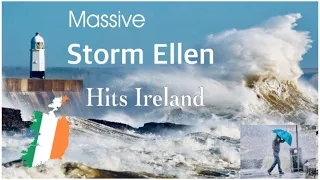 Massive
Storm Ellen
Hits Ireland